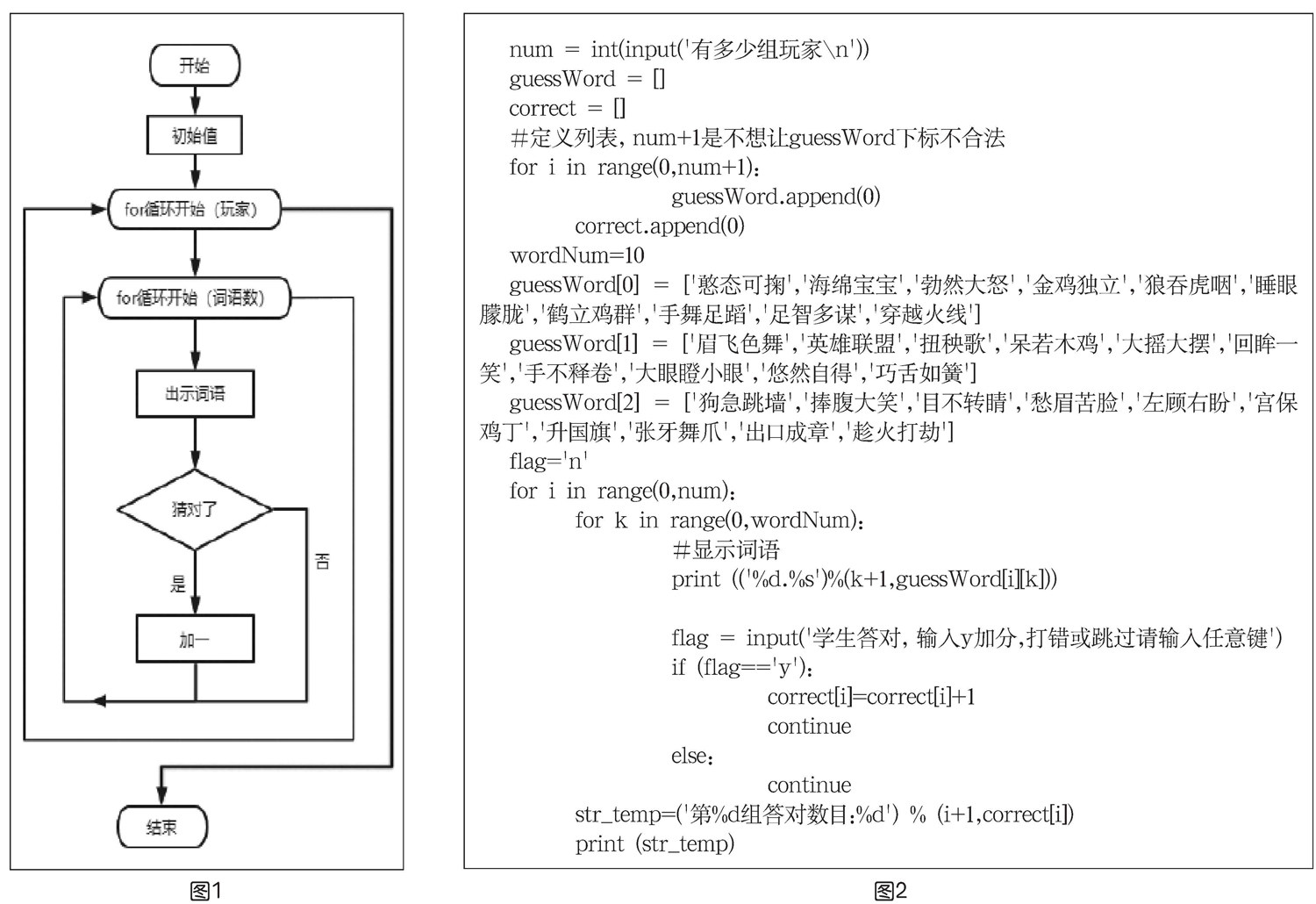 开始

初始值

for循环开始（玩家）

for循环开始（词语数）

出示词语

猜对了

否

是

加一

结束

图1

num = int(input('有多少组玩家\n'))
guessWord = []
correct = []
#定义列表，num+1是不想让guessWord下标不合法
for i in range(0,num+1)：
guessWord.append(0)
correct.append(0)
wordNum=10
guessWord[0] = ['憨态可掬','海绵宝宝','勃然大怒','金鸡独立','狼吞虎咽','睡眼朦胧','鹤立鸡群','手舞足蹈','足智多谋','穿越火线']
guessWord[1] = ['眉飞色舞','英雄联盟','扭秧歌','呆若木鸡','大摇大摆','回眸一笑','手不释卷','大眼瞪小眼','悠然自得','巧舌如簧']
guessWord[2] = ['狗急跳墙','捧腹大笑','目不转睛','愁眉苦脸','左顾右盼','宫保鸡丁','升国旗','张牙舞爪','出口成章','趁火打劫']
flag='n'
for i in range(0,num)：
for k in range(0,wordNum)：
#显示词语
print (('%d.%s')%(k+1,guessWord[i][k]))

flag = input('学生答对，输入y加分,打错或跳过请输入任意键')
if (flag=='y')：
correct[i]=correct[i]+1
continue
else：
continue
str_temp=('第%d组答对数目:%d') % (i+1,correct[i])
print (str_temp)

图2